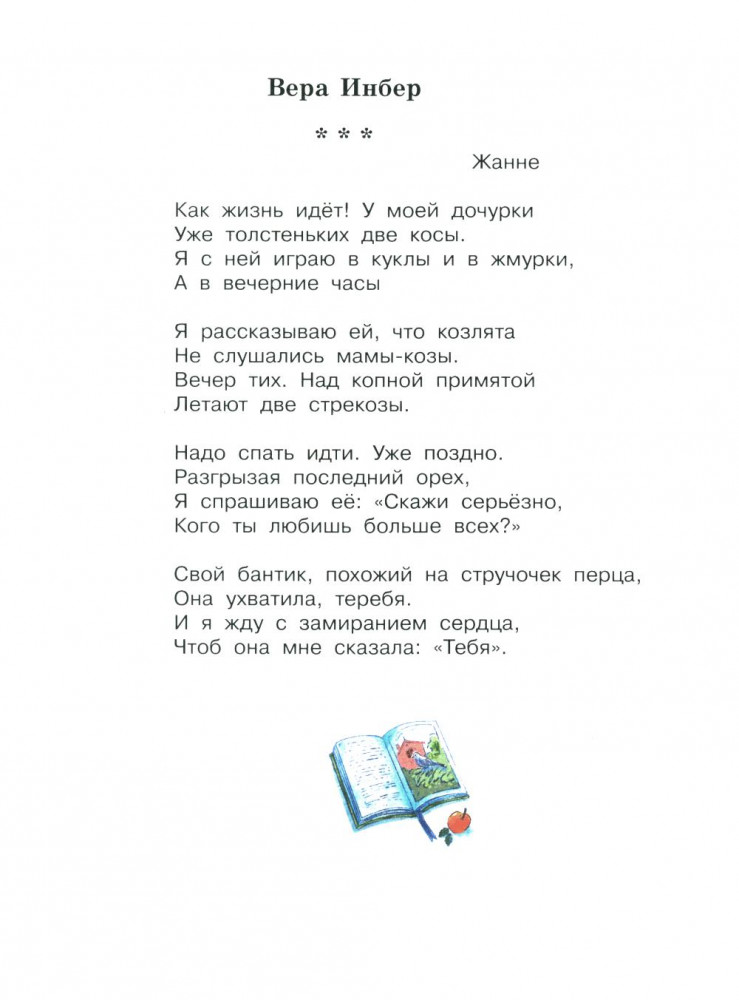 Вера Инбер

* * *

Жанне

Как жизнь идёт! У моей дочурки
Уже толстеньких две косы.
Я с ней играю в куклы и в жмурки,
А в вечерние часы

Я рассказываю ей, что козлята
Не слушались мамы-козы.
Вечер тих. Над копной примятой
Летают две стрекозы.

Надо спать идти. Уже поздно.
Разгрызая последний орех,
Я спрашиваю её: «Скажи серьёзно,
Кого ты любишь больше всех?»

Свой бантик, похожий на стручочек перца,
Она ухватила, теребя.
И я жду с замиранием сердца,
Чтоб она мне сказала: «Тебя».